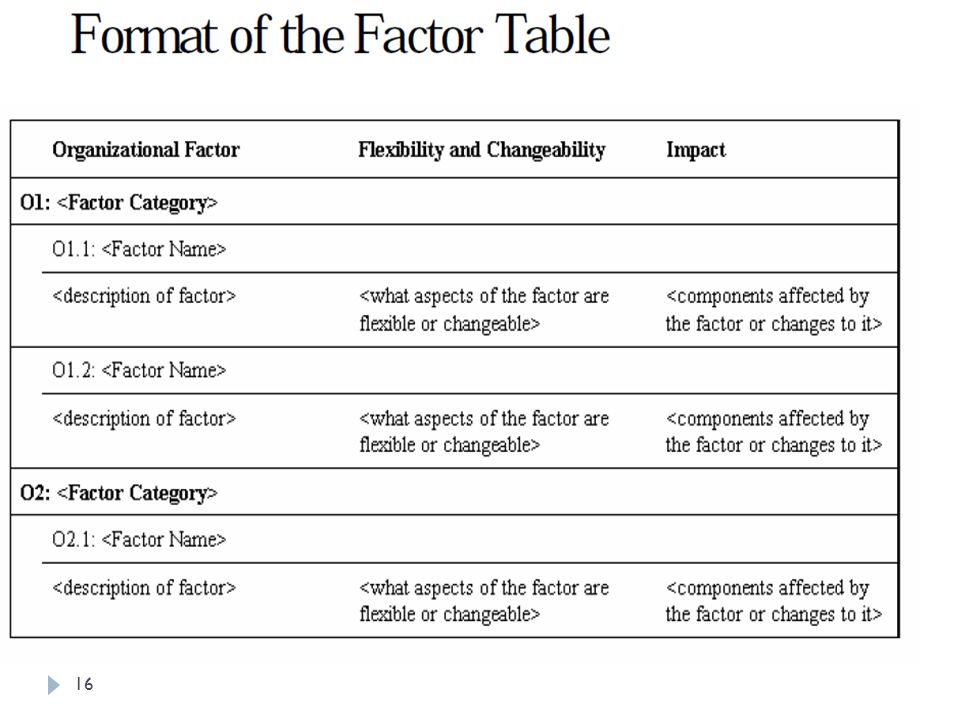 Format of the Factor Table

| Organizational Factor | Flexibility and Changeability | Impact |
|---|---|---|
| O1: <Factor Category> | | |
| O1.1: <Factor Name> | | |
| <description of factor> | <what aspects of the factor are flexible or changeable> | <components affected by the factor or changes to it> |
| O1.2: <Factor Name> | | |
| <description of factor> | <what aspects of the factor are flexible or changeable> | <components affected by the factor or changes to it> |
| O2: <Factor Category> | | |
| O2.1: <Factor Name> | | |
| <description of factor> | <what aspects of the factor are flexible or changeable> | <components affected by the factor or changes to it> |

16